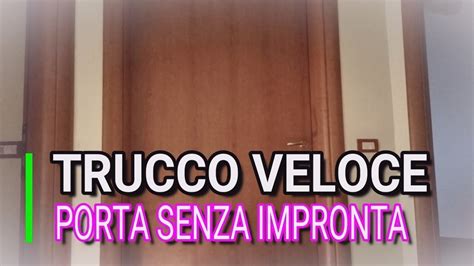 TRUCCO VELOCE
PORTA SENZA IMPRONTA